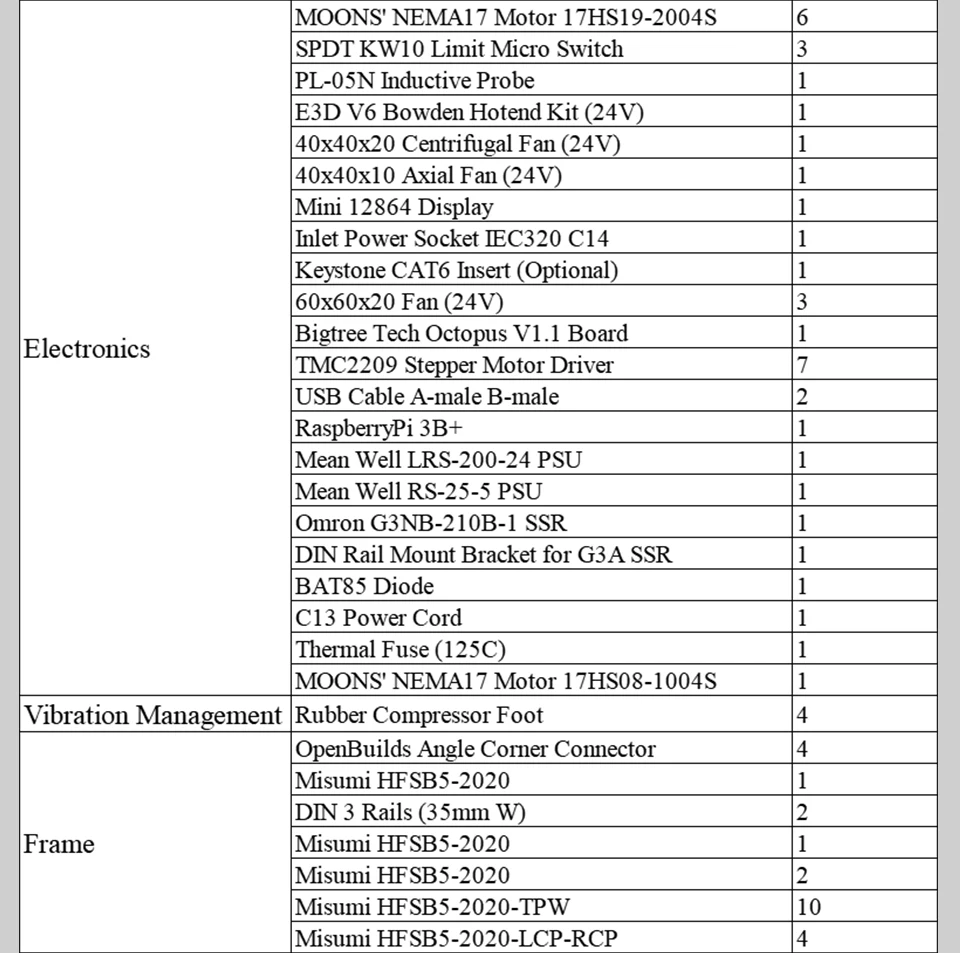 | | | |
|---|---|---|
| Electronics | MOONS' NEMA17 Motor 17HS19-2004S | 6 |
| | SPDT KW10 Limit Micro Switch | 3 |
| | PL-05N Inductive Probe | 1 |
| | E3D V6 Bowden Hotend Kit (24V) | 1 |
| | 40x40x20 Centrifugal Fan (24V) | 1 |
| | 40x40x10 Axial Fan (24V) | 1 |
| | Mini 12864 Display | 1 |
| | Inlet Power Socket IEC320 C14 | 1 |
| | Keystone CAT6 Insert (Optional) | 1 |
| | 60x60x20 Fan (24V) | 3 |
| | Bigtree Tech Octopus V1.1 Board | 1 |
| | TMC2209 Stepper Motor Driver | 7 |
| | USB Cable A-male B-male | 2 |
| | RaspberryPi 3B+ | 1 |
| | Mean Well LRS-200-24 PSU | 1 |
| | Mean Well RS-25-5 PSU | 1 |
| | Omron G3NB-210B-1 SSR | 1 |
| | DIN Rail Mount Bracket for G3A SSR | 1 |
| | BAT85 Diode | 1 |
| | C13 Power Cord | 1 |
| | Thermal Fuse (125C) | 1 |
| | MOONS' NEMA17 Motor 17HS08-1004S | 1 |
| Vibration Management | Rubber Compressor Foot | 4 |
| Frame | OpenBuilds Angle Corner Connector | 4 |
| | Misumi HFSB5-2020 | 1 |
| | DIN 3 Rails (35mm W) | 2 |
| | Misumi HFSB5-2020 | 1 |
| | Misumi HFSB5-2020 | 2 |
| | Misumi HFSB5-2020-TPW | 10 |
| | Misumi HFSB5-2020-LCP-RCP | 4 |